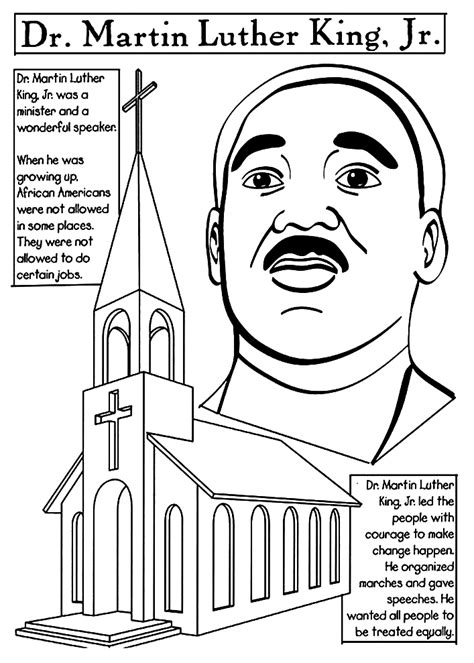 Dr. Martin Luther King, Jr.

Dr. Martin Luther King, Jr. was a minister and a wonderful speaker.

When he was growing up, African Americans were not allowed in some places. They were not allowed to do certain jobs.

Dr. Martin Luther King, Jr. led the people with courage to make change happen. He organized marches and gave speeches. He wanted all people to be treated equally.